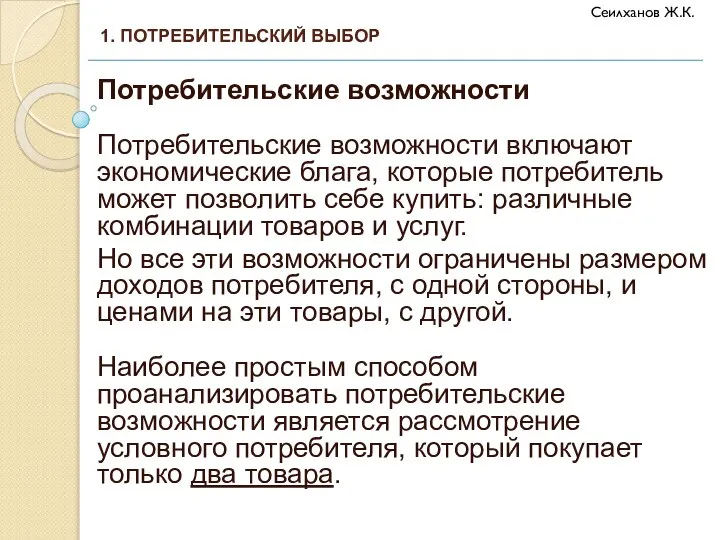 Сеилханов Ж.К.

1. ПОТРЕБИТЕЛЬСКИЙ ВЫБОР

Потребительские возможности

Потребительские возможности включают экономические блага, которые потребитель может позволить себе купить: различные комбинации товаров и услуг.

Но все эти возможности ограничены размером доходов потребителя, с одной стороны, и ценами на эти товары, с другой.

Наиболее простым способом проанализировать потребительские возможности является рассмотрение условного потребителя, который покупает только два товара.